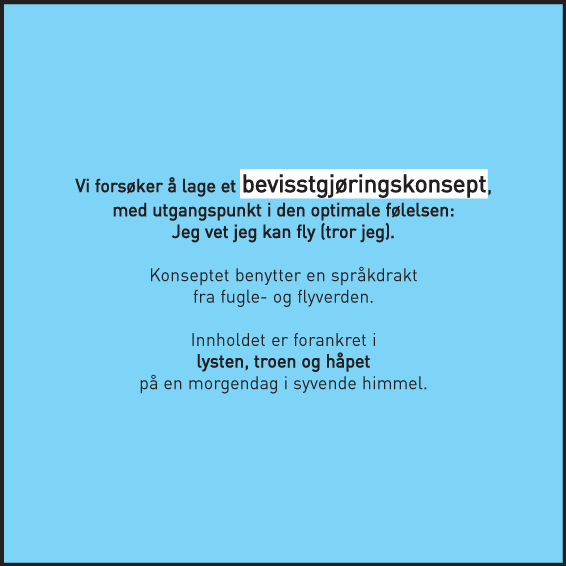 Vi forsøker å lage et bevisstgjøringskonsept, med utgangspunkt i den optimale følelsen: Jeg vet jeg kan fly (tror jeg).

Konseptet benytter en språkdrakt fra fugle- og flyverden.

Innholdet er forankret i lysten, troen og håpet på en morgendag i syvende himmel.